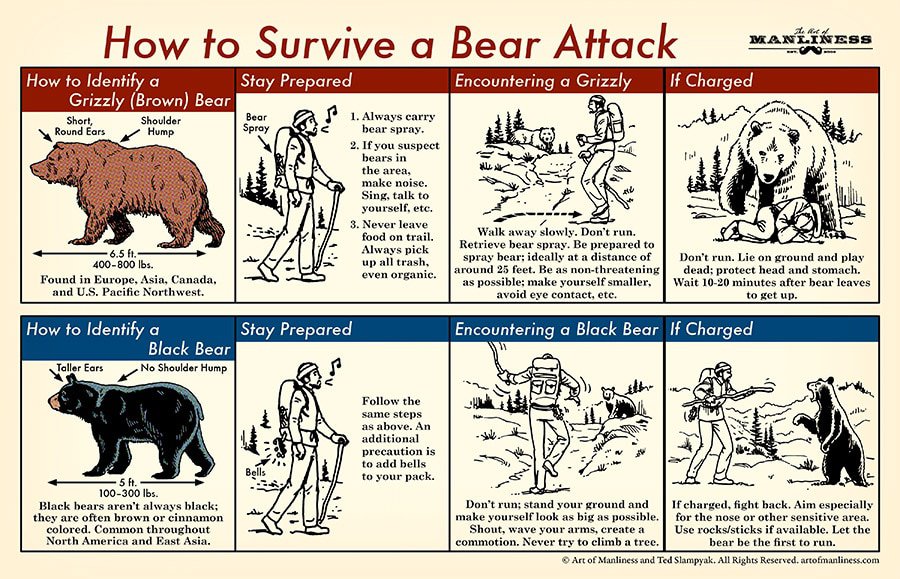 How to Survive a Bear Attack

The Art of MANLINESS EST. 2008

How to Identify a Grizzly (Brown) Bear

Short, Round Ears

Shoulder Hump

6.5 ft.
400–800 lbs.

Found in Europe, Asia, Canada, and U.S. Pacific Northwest.

Stay Prepared

Bear Spray

1. Always carry bear spray.
2. If you suspect bears in the area, make noise. Sing, talk to yourself, etc.
3. Never leave food on trail. Always pick up all trash, even organic.

Encountering a Grizzly

Walk away slowly. Don't run. Retrieve bear spray. Be prepared to spray bear; ideally at a distance of around 25 feet. Be as non-threatening as possible; make yourself smaller, avoid eye contact, etc.

If Charged

Don't run. Lie on ground and play dead; protect head and stomach. Wait 10-20 minutes after bear leaves to get up.

How to Identify a Black Bear

Taller Ears

No Shoulder Hump

5 ft.
100–300 lbs.

Black bears aren't always black; they are often brown or cinnamon colored. Common throughout North America and East Asia.

Stay Prepared

Bells

Follow the same steps as above. An additional precaution is to add bells to your pack.

Encountering a Black Bear

Don't run; stand your ground and make yourself look as big as possible. Shout, wave your arms, create a commotion. Never try to climb a tree.

If Charged

If charged, fight back. Aim especially for the nose or other sensitive area. Use rocks/sticks if available. Let the bear be the first to run.

© Art of Manliness and Ted Slampyak. All Rights Reserved. artofmanliness.com